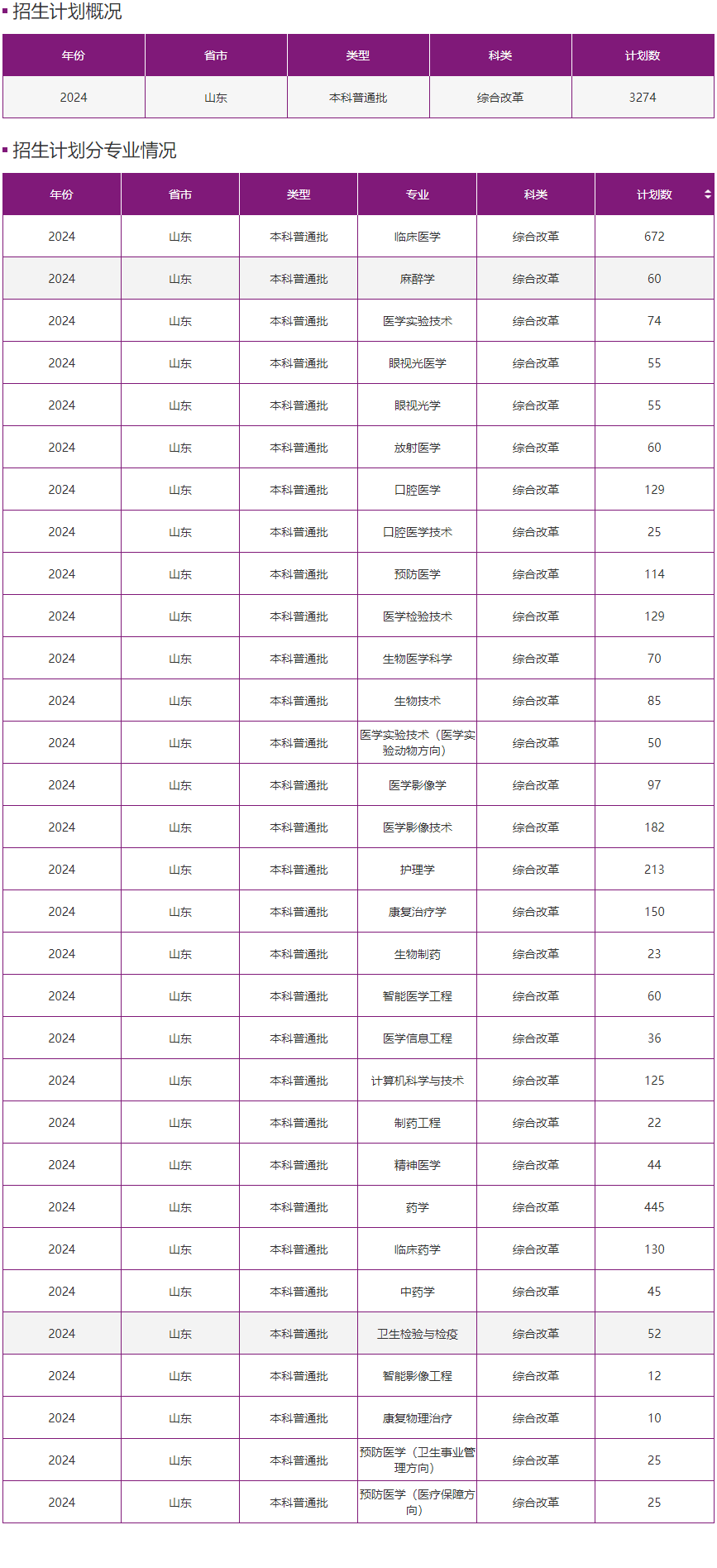 招生计划概况

| 年份 | 省市 | 类型 | 科类 | 计划数 |
|---|---|---|---|---|
| 2024 | 山东 | 本科普通批 | 综合改革 | 3274 |

招生计划分专业情况

| 年份 | 省市 | 类型 | 专业 | 科类 | 计划数 |
|---|---|---|---|---|---|
| 2024 | 山东 | 本科普通批 | 临床医学 | 综合改革 | 672 |
| 2024 | 山东 | 本科普通批 | 麻醉学 | 综合改革 | 60 |
| 2024 | 山东 | 本科普通批 | 医学实验技术 | 综合改革 | 74 |
| 2024 | 山东 | 本科普通批 | 眼视光医学 | 综合改革 | 55 |
| 2024 | 山东 | 本科普通批 | 眼视光学 | 综合改革 | 55 |
| 2024 | 山东 | 本科普通批 | 放射医学 | 综合改革 | 60 |
| 2024 | 山东 | 本科普通批 | 口腔医学 | 综合改革 | 129 |
| 2024 | 山东 | 本科普通批 | 口腔医学技术 | 综合改革 | 25 |
| 2024 | 山东 | 本科普通批 | 预防医学 | 综合改革 | 114 |
| 2024 | 山东 | 本科普通批 | 医学检验技术 | 综合改革 | 129 |
| 2024 | 山东 | 本科普通批 | 生物医学科学 | 综合改革 | 70 |
| 2024 | 山东 | 本科普通批 | 生物技术 | 综合改革 | 85 |
| 2024 | 山东 | 本科普通批 | 医学实验技术（医学实验动物方向） | 综合改革 | 50 |
| 2024 | 山东 | 本科普通批 | 医学影像学 | 综合改革 | 97 |
| 2024 | 山东 | 本科普通批 | 医学影像技术 | 综合改革 | 182 |
| 2024 | 山东 | 本科普通批 | 护理学 | 综合改革 | 213 |
| 2024 | 山东 | 本科普通批 | 康复治疗学 | 综合改革 | 150 |
| 2024 | 山东 | 本科普通批 | 生物制药 | 综合改革 | 23 |
| 2024 | 山东 | 本科普通批 | 智能医学工程 | 综合改革 | 60 |
| 2024 | 山东 | 本科普通批 | 医学信息工程 | 综合改革 | 36 |
| 2024 | 山东 | 本科普通批 | 计算机科学与技术 | 综合改革 | 125 |
| 2024 | 山东 | 本科普通批 | 制药工程 | 综合改革 | 22 |
| 2024 | 山东 | 本科普通批 | 精神医学 | 综合改革 | 44 |
| 2024 | 山东 | 本科普通批 | 药学 | 综合改革 | 445 |
| 2024 | 山东 | 本科普通批 | 临床药学 | 综合改革 | 130 |
| 2024 | 山东 | 本科普通批 | 中药学 | 综合改革 | 45 |
| 2024 | 山东 | 本科普通批 | 卫生检验与检疫 | 综合改革 | 52 |
| 2024 | 山东 | 本科普通批 | 智能影像工程 | 综合改革 | 12 |
| 2024 | 山东 | 本科普通批 | 康复物理治疗 | 综合改革 | 10 |
| 2024 | 山东 | 本科普通批 | 预防医学（卫生事业管理方向） | 综合改革 | 25 |
| 2024 | 山东 | 本科普通批 | 预防医学（医疗保障方向） | 综合改革 | 25 |